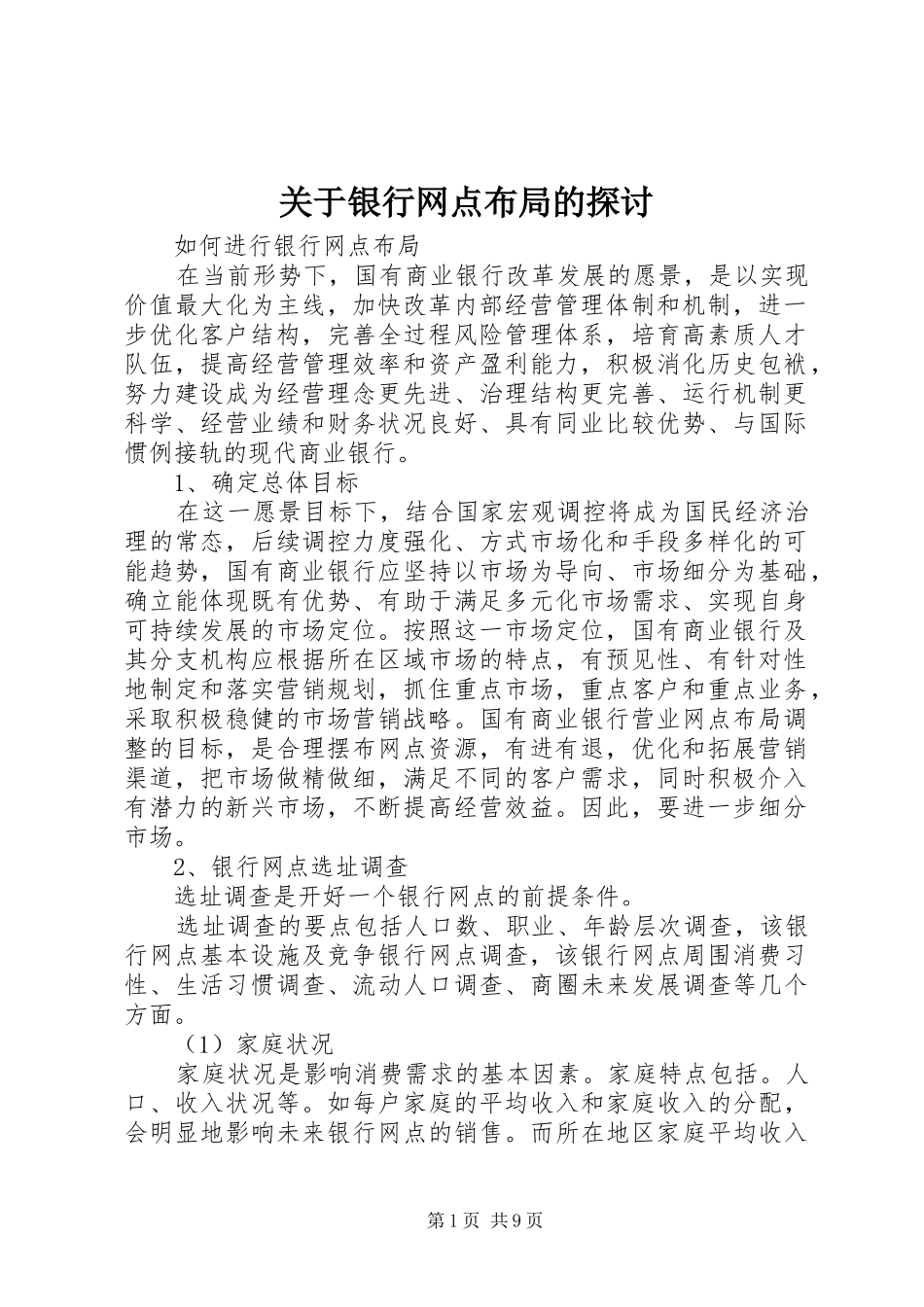 关于银行网点布局的探讨

如何进行银行网点布局

在当前形势下，国有商业银行改革发展的愿景，是以实现价值最大化为主线，加快改革内部经营管理体制和机制，进一步优化客户结构，完善全过程风险管理体系，培育高素质人才队伍，提高经营管理效率和资产盈利能力，积极消化历史包袱，努力建设成为经营理念更先进、治理结构更完善、运行机制更科学、经营业绩和财务状况良好、具有同业比较优势、与国际惯例接轨的现代商业银行。

1、确定总体目标

在这一愿景目标下，结合国家宏观调控将成为国民经济治理的常态，后续调控力度强化、方式市场化和手段多样化的可能趋势，国有商业银行应坚持以市场为导向、市场细分为基础，确立能体现既有优势、有助于满足多元化市场需求、实现自身可持续发展的市场定位。按照这一市场定位，国有商业银行及其分支机构应根据所在区域市场的特点，有预见性、有针对性地制定和落实营销规划，抓住重点市场，重点客户和重点业务，采取积极稳健的市场营销战略。国有商业银行营业网点布局调整的目标，是合理摆布网点资源，有进有退，优化和拓展营销渠道，把市场做精做细，满足不同的客户需求，同时积极介入有潜力的新兴市场，不断提高经营效益。因此，要进一步细分市场。

2、银行网点选址调查

选址调查是开好一个银行网点的前提条件。

选址调查的要点包括人口数、职业、年龄层次调查，该银行网点基本设施及竞争银行网点调查，该银行网点周围消费习性、生活习惯调查、流动人口调查、商圈未来发展调查等几个方面。

（1）家庭状况

家庭状况是影响消费需求的基本因素。家庭特点包括。人口、收入状况等。如每户家庭的平均收入和家庭收入的分配，会明显地影响未来银行网点的销售。而所在地区家庭平均收入

第1页 共9页